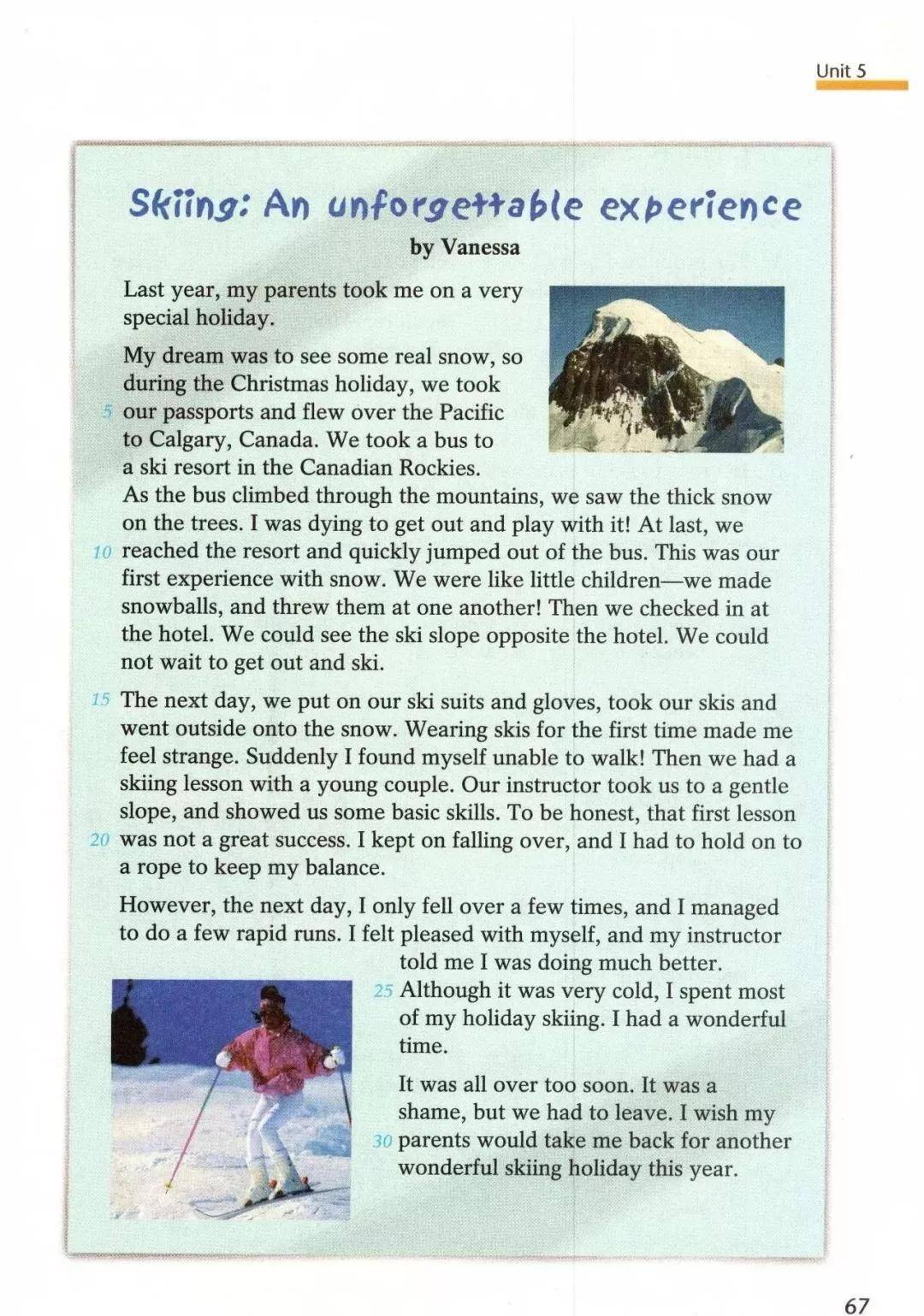 Unit 5

Skiing: An unforgettable experience

by Vanessa

Last year, my parents took me on a very special holiday.

My dream was to see some real snow, so during the Christmas holiday, we took
5 our passports and flew over the Pacific to Calgary, Canada. We took a bus to a ski resort in the Canadian Rockies. As the bus climbed through the mountains, we saw the thick snow on the trees. I was dying to get out and play with it! At last, we
10 reached the resort and quickly jumped out of the bus. This was our first experience with snow. We were like little children—we made snowballs, and threw them at one another! Then we checked in at the hotel. We could see the ski slope opposite the hotel. We could not wait to get out and ski.

15 The next day, we put on our ski suits and gloves, took our skis and went outside onto the snow. Wearing skis for the first time made me feel strange. Suddenly I found myself unable to walk! Then we had a skiing lesson with a young couple. Our instructor took us to a gentle slope, and showed us some basic skills. To be honest, that first lesson
20 was not a great success. I kept on falling over, and I had to hold on to a rope to keep my balance.

However, the next day, I only fell over a few times, and I managed to do a few rapid runs. I felt pleased with myself, and my instructor told me I was doing much better.
25 Although it was very cold, I spent most of my holiday skiing. I had a wonderful time.

It was all over too soon. It was a shame, but we had to leave. I wish my
30 parents would take me back for another wonderful skiing holiday this year.

67